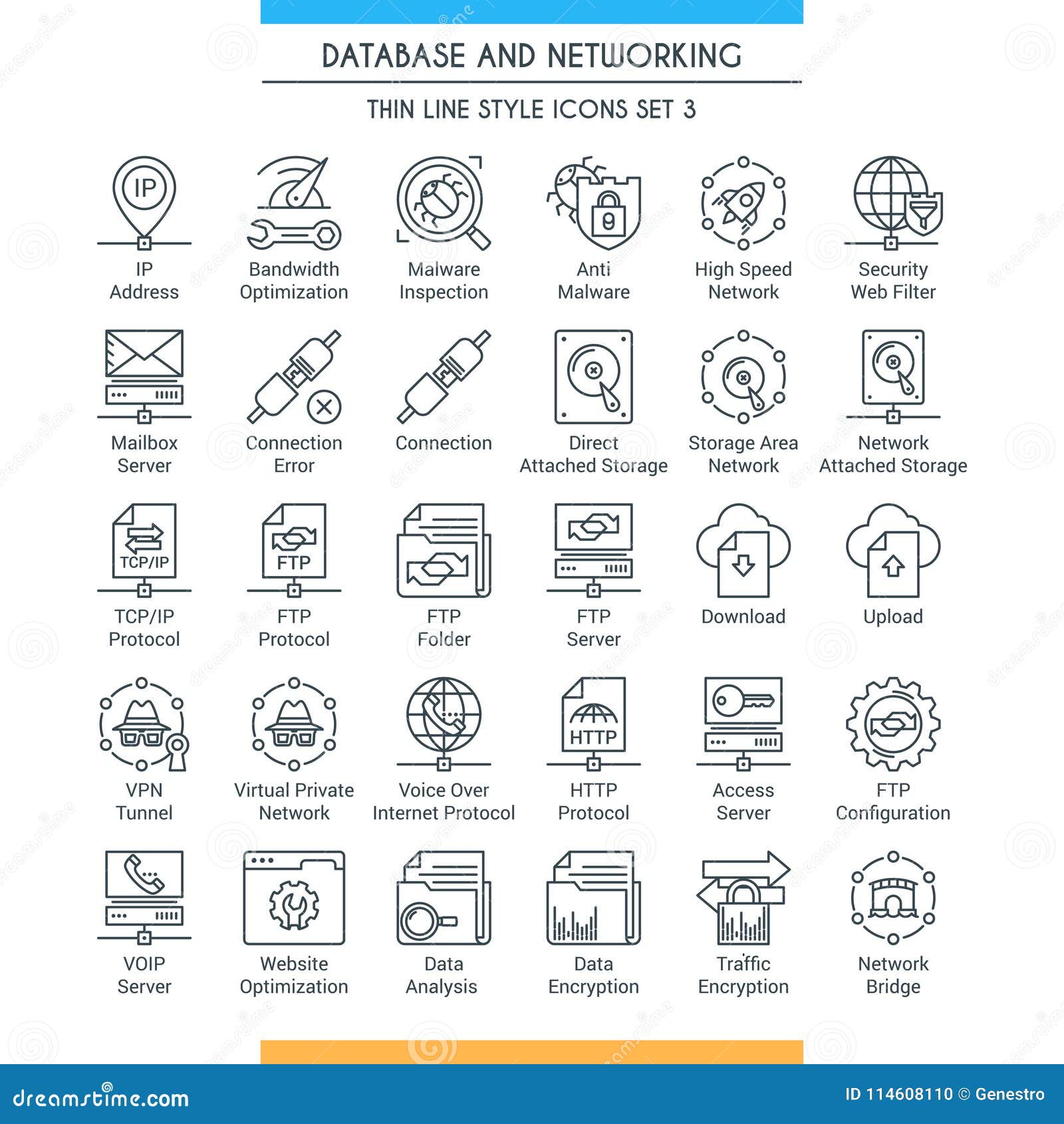 DATABASE AND NETWORKING

THIN LINE STYLE ICONS SET 3

IP

IP Address

Bandwidth Optimization

Malware Inspection

Anti Malware

High Speed Network

Security Web Filter

Mailbox Server

Connection Error

Connection

Direct Attached Storage

Storage Area Network

Network Attached Storage

TCP/IP

TCP/IP Protocol

FTP

FTP Protocol

FTP Folder

FTP Server

Download

Upload

VPN Tunnel

Virtual Private Network

Voice Over Internet Protocol

HTTP

HTTP Protocol

Access Server

FTP Configuration

VOIP Server

Website Optimization

Data Analysis

Data Encryption

Traffic Encryption

Network Bridge

dreamstime.com

ID 114608110 © Genestro